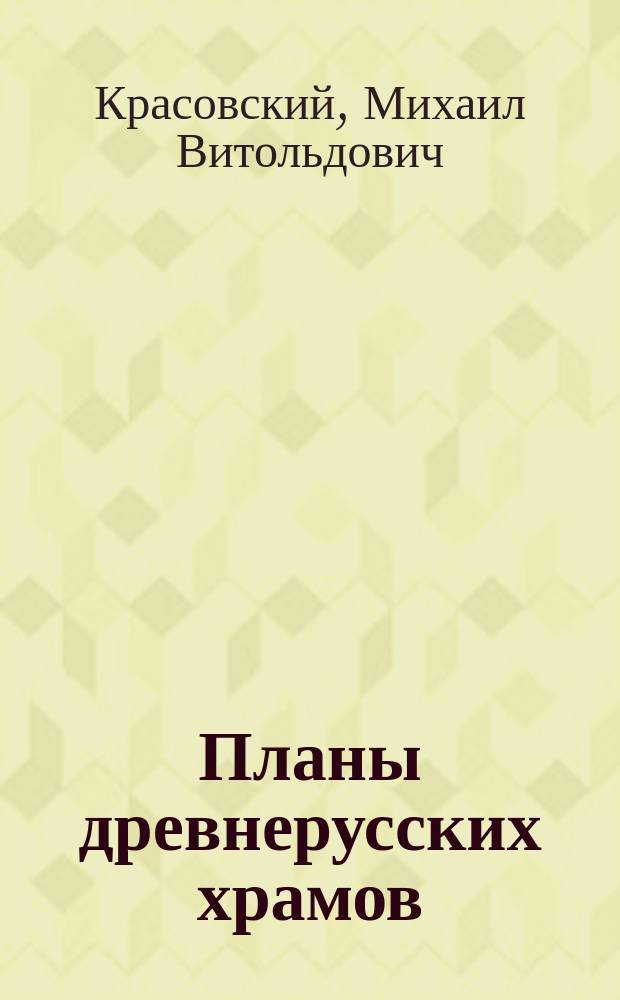 Красовский, Михаил Витольдович

Планы древнерусских храмов